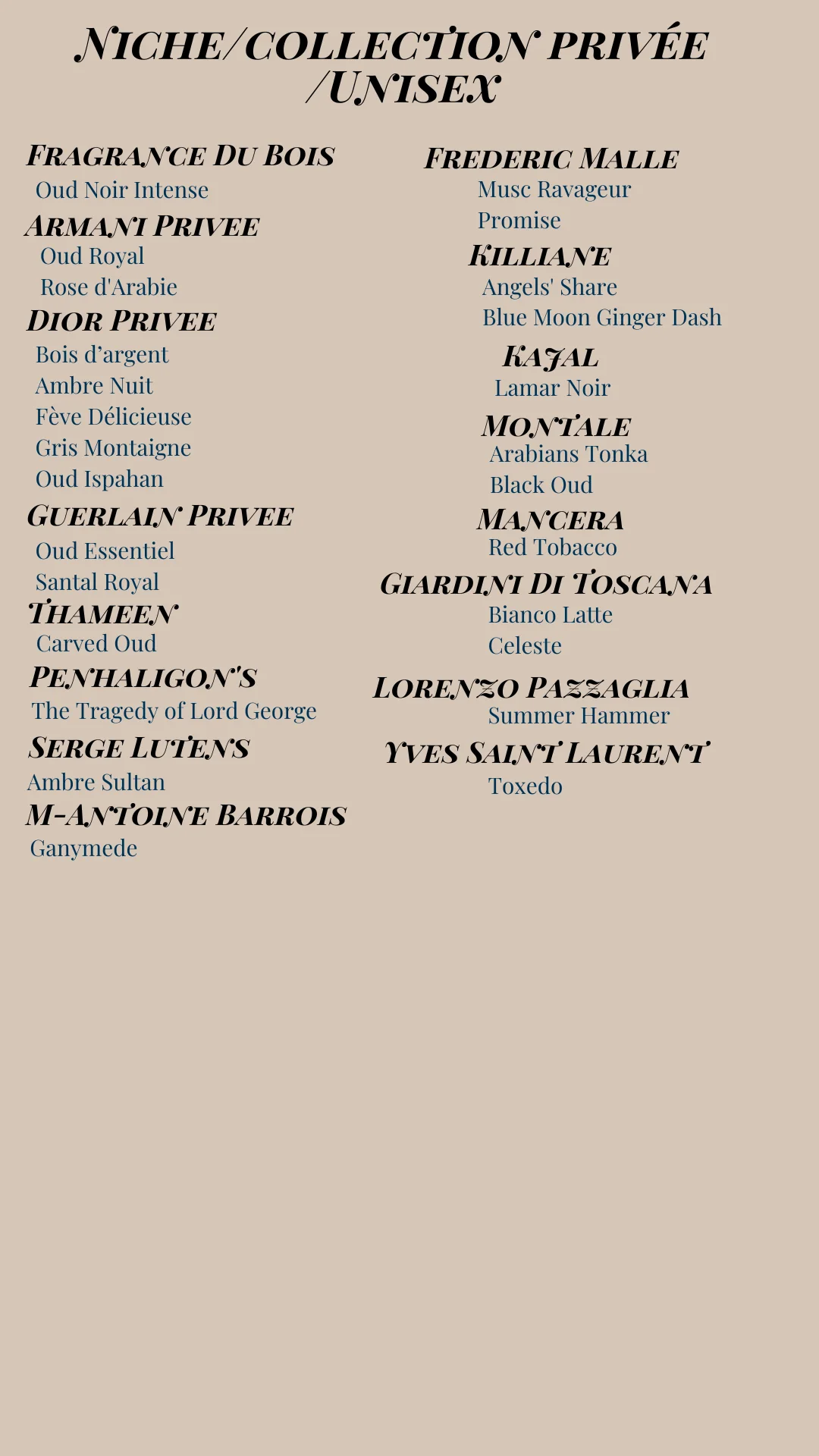 NICHE/COLLECTION PRIVÉE /UNISEX

FRAGRANCE DU BOIS
Oud Noir Intense
ARMANI PRIVEE
Oud Royal
Rose d'Arabie
DIOR PRIVEE
Bois d'argent
Ambre Nuit
Fève Délicieuse
Gris Montaigne
Oud Ispahan
GUERLAIN PRIVEE
Oud Essentiel
Santal Royal
THAMEEN
Carved Oud
PENHALIGON'S
The Tragedy of Lord George
SERGE LUTENS
Ambre Sultan
M-ANTOINE BARROIS
Ganymede

FREDERIC MALLE
Musc Ravageur
Promise
KILLIANE
Angels' Share
Blue Moon Ginger Dash
KAJAL
Lamar Noir
MONTALE
Arabians Tonka
Black Oud
MANCERA
Red Tobacco
GIARDINI DI TOSCANA
Bianco Latte
Celeste
LORENZO PAZZAGLIA
Summer Hammer
YVES SAINT LAURENT
Toxedo